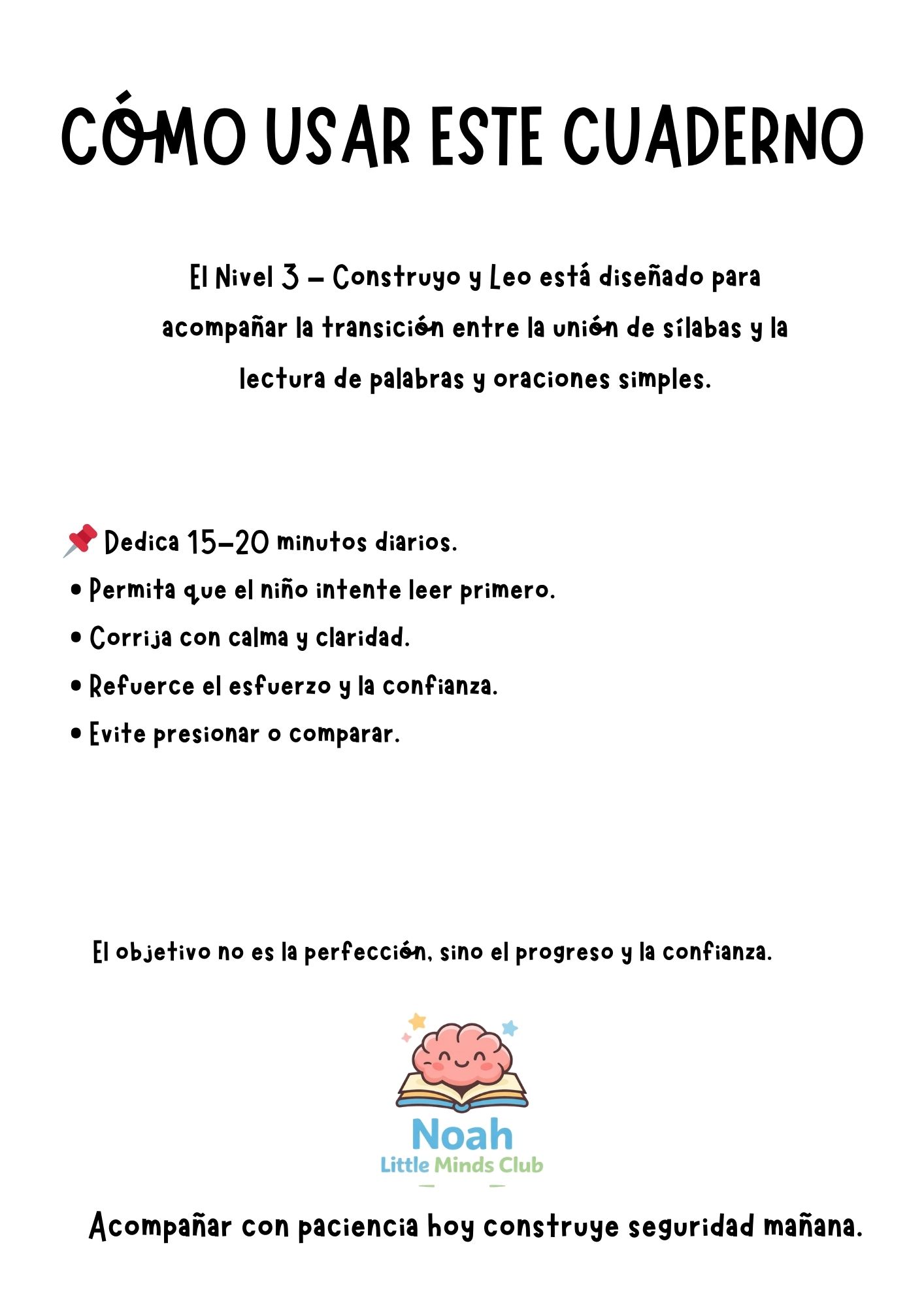 CÓMO USAR ESTE CUADERNO

El Nivel 3 – Construyo y Leo está diseñado para acompañar la transición entre la unión de sílabas y la lectura de palabras y oraciones simples.

📌 Dedica 15–20 minutos diarios.
• Permita que el niño intente leer primero.
• Corrija con calma y claridad.
• Refuerce el esfuerzo y la confianza.
• Evite presionar o comparar.

El objetivo no es la perfección, sino el progreso y la confianza.

Noah
Little Minds Club

Acompañar con paciencia hoy construye seguridad mañana.